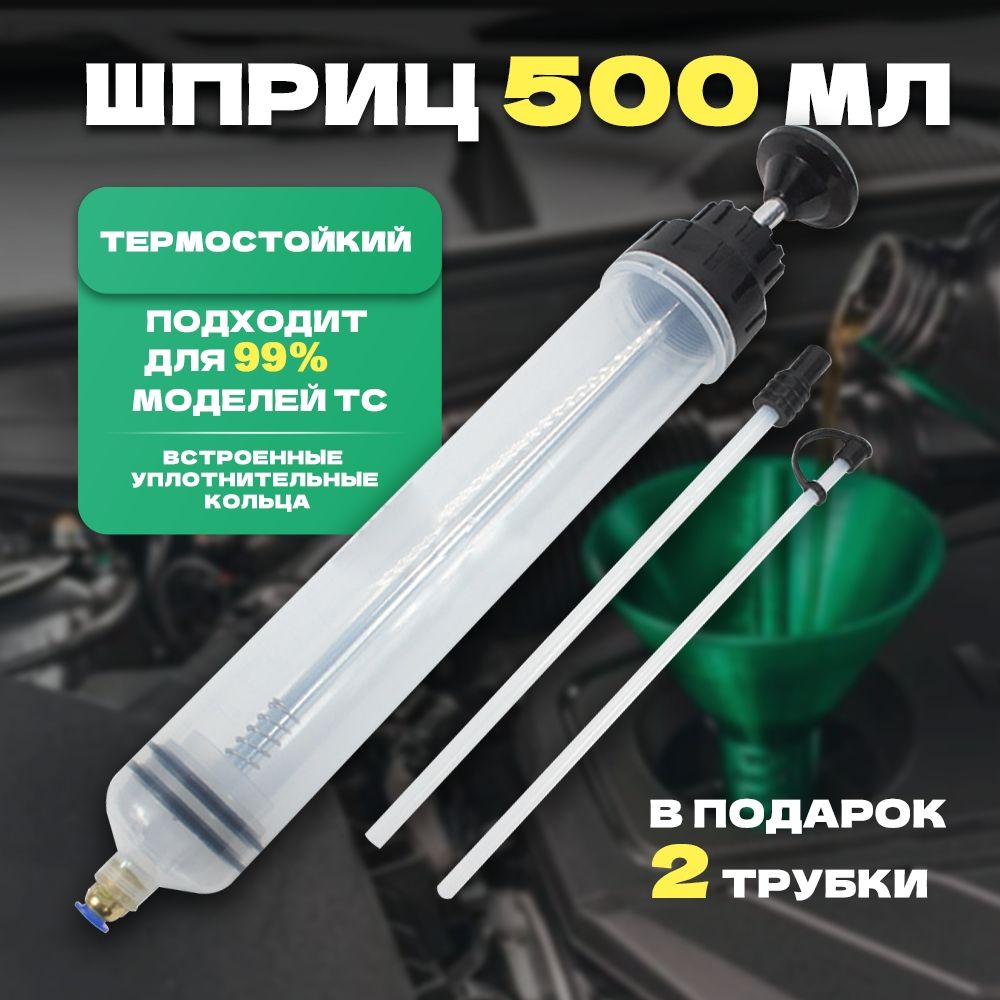 ШПРИЦ 500 МЛ

ТЕРМОСТОЙКИЙ

ПОДХОДИТ ДЛЯ 99% МОДЕЛЕЙ ТС

ВСТРОЕННЫЕ УПЛОТНИТЕЛЬНЫЕ КОЛЬЦА

В ПОДАРОК 2 ТРУБКИ